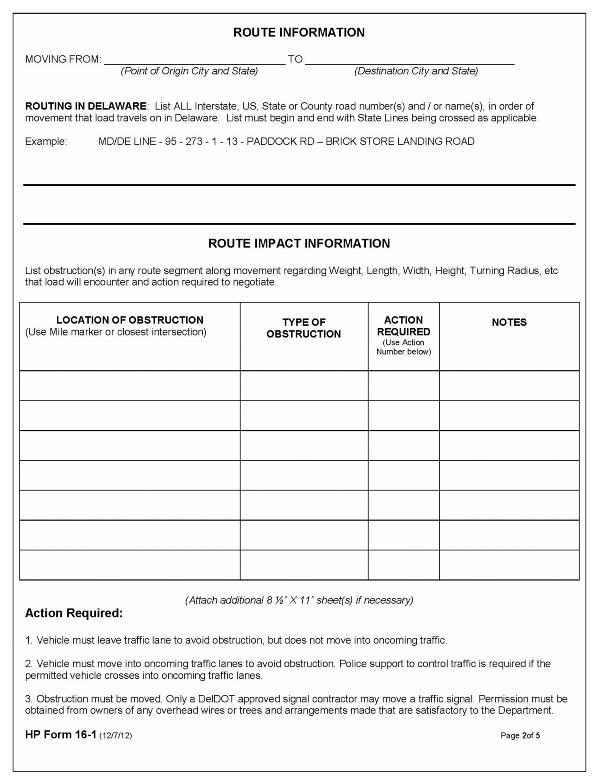 ROUTE INFORMATION

MOVING FROM: ______________________________ TO ______________________________
(Point of Origin City and State) (Destination City and State)

ROUTING IN DELAWARE: List ALL Interstate, US, State or County road number(s) and / or name(s), in order of movement that load travels on in Delaware. List must begin and end with State Lines being crossed as applicable.

Example: MD/DE LINE - 95 - 273 - 1 - 13 - PADDOCK RD – BRICK STORE LANDING ROAD

ROUTE IMPACT INFORMATION

List obstruction(s) in any route segment along movement regarding Weight, Length, Width, Height, Turning Radius, etc that load will encounter and action required to negotiate.

| LOCATION OF OBSTRUCTION (Use Mile marker or closest intersection) | TYPE OF OBSTRUCTION | ACTION REQUIRED (Use Action Number below) | NOTES |
|---|---|---|---|
| | | | |
| | | | |
| | | | |
| | | | |
| | | | |
| | | | |
| | | | |

(Attach additional 8 ½" X 11" sheet(s) if necessary)

Action Required:

1. Vehicle must leave traffic lane to avoid obstruction, but does not move into oncoming traffic.

2. Vehicle must move into oncoming traffic lanes to avoid obstruction. Police support to control traffic is required if the permitted vehicle crosses into oncoming traffic lanes.

3. Obstruction must be moved. Only a DelDOT approved signal contractor may move a traffic signal. Permission must be obtained from owners of any overhead wires or trees and arrangements made that are satisfactory to the Department.

HP Form 16-1 (12/7/12)

Page 2of 5